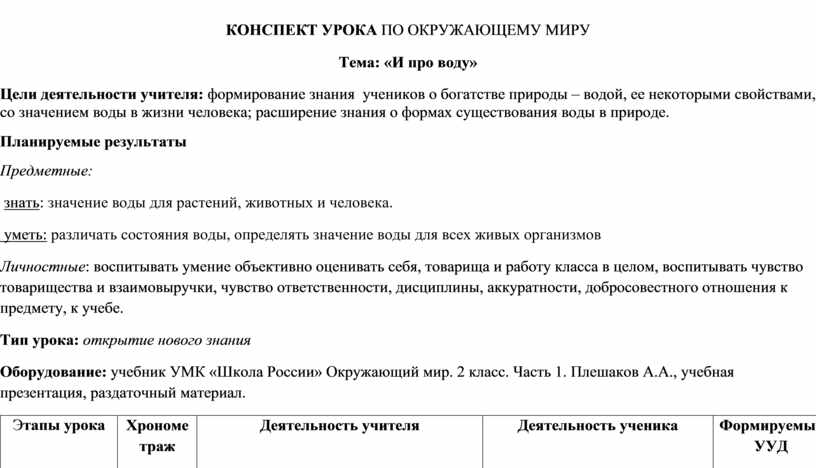 КОНСПЕКТ УРОКА ПО ОКРУЖАЮЩЕМУ МИРУ

Тема: «И про воду»

Цели деятельности учителя: формирование знания учеников о богатстве природы – водой, ее некоторыми свойствами, со значением воды в жизни человека; расширение знания о формах существования воды в природе.

Планируемые результаты

Предметные:

знать: значение воды для растений, животных и человека.

уметь: различать состояния воды, определять значение воды для всех живых организмов

Личностные: воспитывать умение объективно оценивать себя, товарища и работу класса в целом, воспитывать чувство товарищества и взаимовыручки, чувство ответственности, дисциплины, аккуратности, добросовестного отношения к предмету, к учебе.

Тип урока: открытие нового знания

Оборудование: учебник УМК «Школа России» Окружающий мир. 2 класс. Часть 1. Плешаков А.А., учебная презентация, раздаточный материал.

| Этапы урока | Хронометраж | Деятельность учителя | Деятельность ученика | Формируемы УУД |
|---|---|---|---|---|